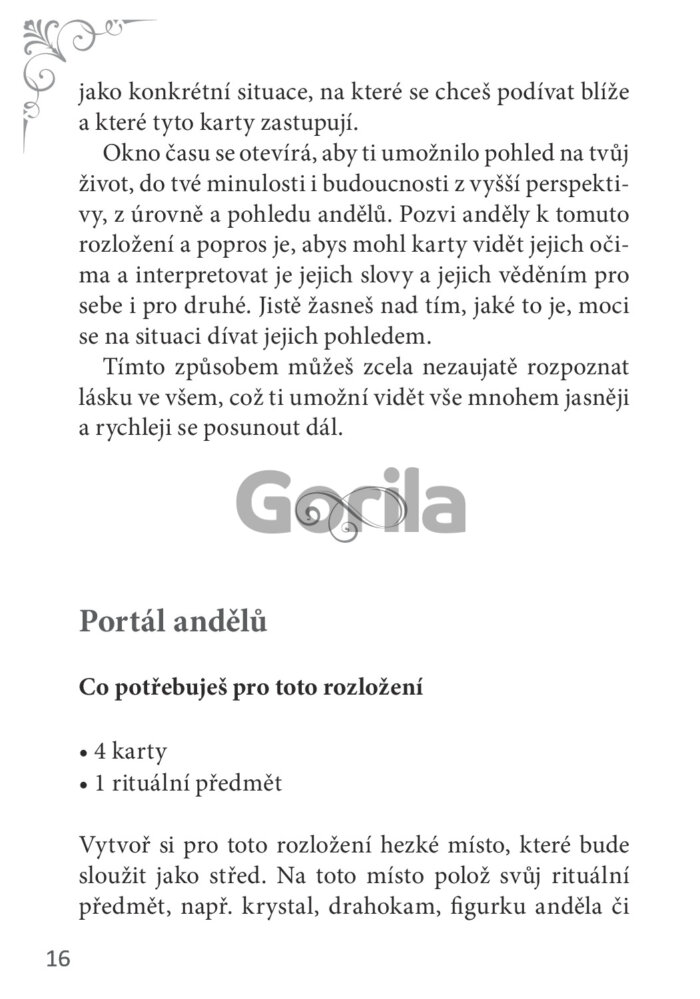 jako konkrétní situace, na které se chceš podívat blíže a které tyto karty zastupují.

Okno času se otevírá, aby ti umožnilo pohled na tvůj život, do tvé minulosti i budoucnosti z vyšší perspektivy, z úrovně a pohledu andělů. Pozvi anděly k tomuto rozložení a popros je, abys mohl karty vidět jejich očima a interpretovat je jejich slovy a jejich věděním pro sebe i pro druhé. Jistě žasneš nad tím, jaké to je, moci se na situaci dívat jejich pohledem.

Tímto způsobem můžeš zcela nezaujatě rozpoznat lásku ve všem, což ti umožní vidět vše mnohem jasněji a rychleji se posunout dál.

Gorila

Portál andělů

Co potřebuješ pro toto rozložení

• 4 karty
• 1 rituální předmět

Vytvoř si pro toto rozložení hezké místo, které bude sloužit jako střed. Na toto místo polož svůj rituální předmět, např. krystal, drahokam, figurku anděla či

16